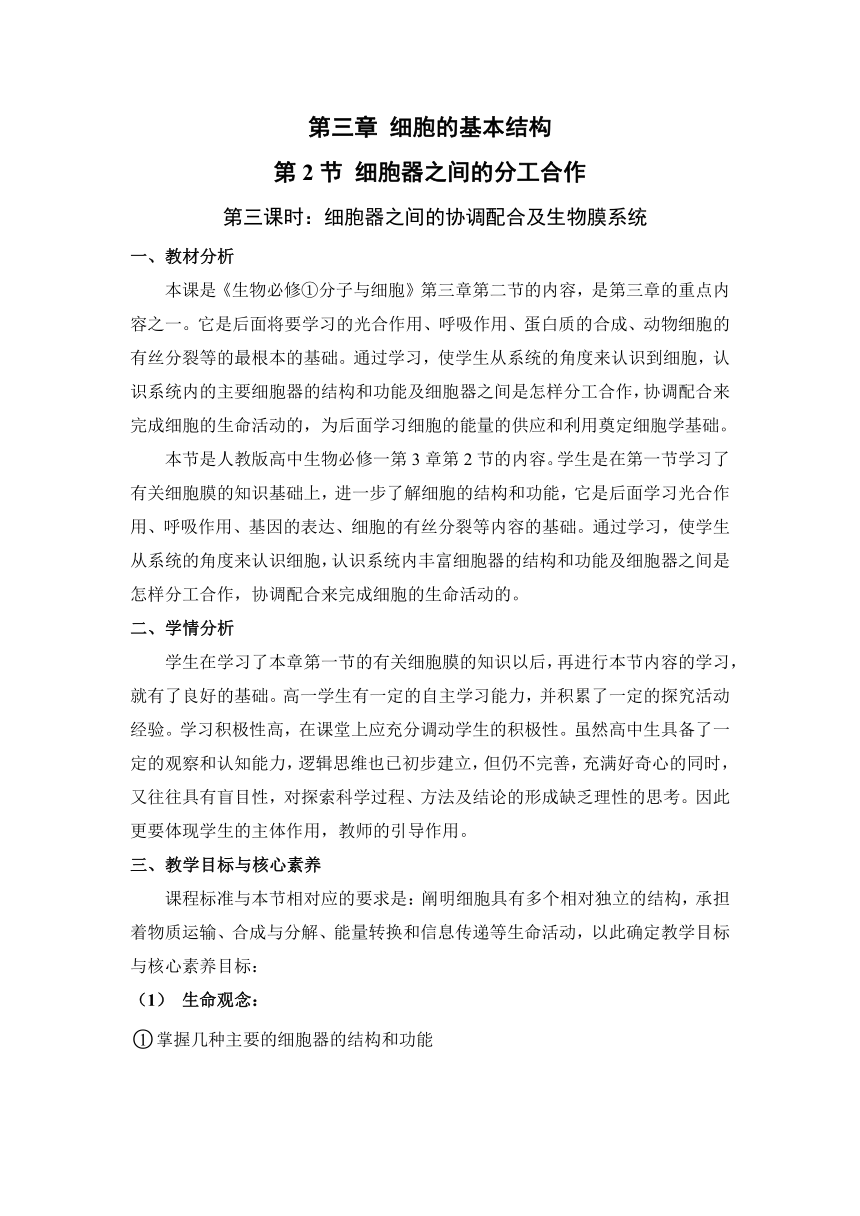 第三章 细胞的基本结构

第 2 节 细胞器之间的分工合作

第三课时：细胞器之间的协调配合及生物膜系统

一、教材分析

本课是《生物必修①分子与细胞》第三章第二节的内容，是第三章的重点内容之一。它是后面将要学习的光合作用、呼吸作用、蛋白质的合成、动物细胞的有丝分裂等的最根本的基础。通过学习，使学生从系统的角度来认识到细胞，认识系统内的主要细胞器的结构和功能及细胞器之间是怎样分工合作，协调配合来完成细胞的生命活动的，为后面学习细胞的能量的供应和利用奠定细胞学基础。

本节是人教版高中生物必修一第 3 章第 2 节的内容。学生是在第一节学习了有关细胞膜的知识基础上，进一步了解细胞的结构和功能，它是后面学习光合作用、呼吸作用、基因的表达、细胞的有丝分裂等内容的基础。通过学习，使学生从系统的角度来认识细胞，认识系统内丰富细胞器的结构和功能及细胞器之间是怎样分工合作，协调配合来完成细胞的生命活动的。

二、学情分析

学生在学习了本章第一节的有关细胞膜的知识以后，再进行本节内容的学习，就有了良好的基础。高一学生有一定的自主学习能力，并积累了一定的探究活动经验。学习积极性高，在课堂上应充分调动学生的积极性。虽然高中生具备了一定的观察和认知能力，逻辑思维也已初步建立，但仍不完善，充满好奇心的同时，又往往具有盲目性，对探索科学过程、方法及结论的形成缺乏理性的思考。因此更要体现学生的主体作用，教师的引导作用。

三、教学目标与核心素养

课程标准与本节相对应的要求是：阐明细胞具有多个相对独立的结构，承担着物质运输、合成与分解、能量转换和信息传递等生命活动，以此确定教学目标与核心素养目标：

（1） 生命观念：

①掌握几种主要的细胞器的结构和功能